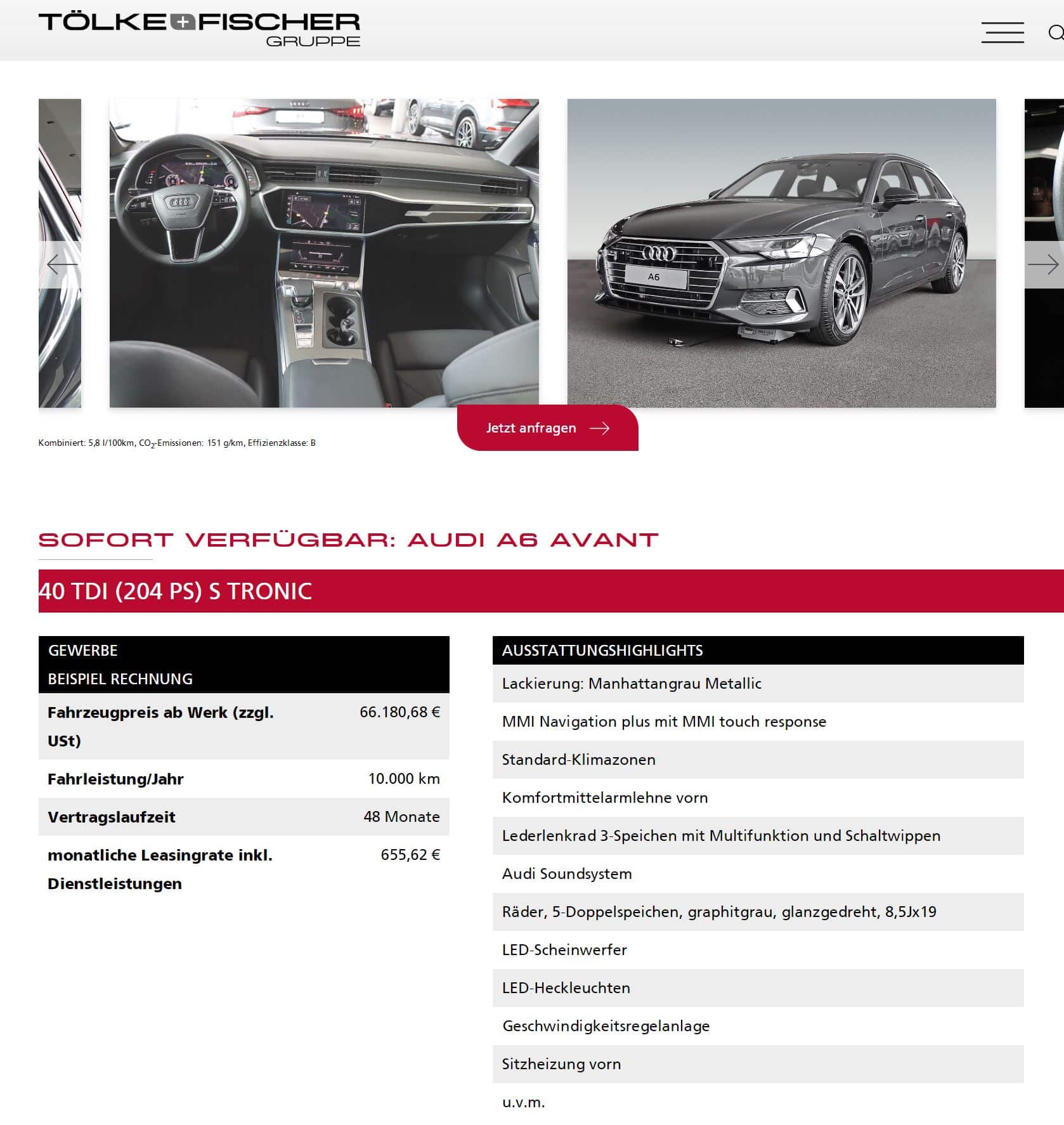 TÖLKE+FISCHER
GRUPPE

A6

Jetzt anfragen

Kombiniert: 5,8 l/100km, $CO_2$-Emissionen: 151 g/km, Effizienzklasse: B

SOFORT VERFÜGBAR: AUDI A6 AVANT

40 TDI (204 PS) S TRONIC

| GEWERBE BEISPIEL RECHNUNG | |
|---|---|
| Fahrzeugpreis ab Werk (zzgl. USt) | 66.180,68 € |
| Fahrleistung/Jahr | 10.000 km |
| Vertragslaufzeit | 48 Monate |
| monatliche Leasingrate inkl. Dienstleistungen | 655,62 € |

| AUSSTATTUNGSHIGHLIGHTS |
|---|
| Lackierung: Manhattangrau Metallic |
| MMI Navigation plus mit MMI touch response |
| Standard-Klimazonen |
| Komfortmittelarmlehne vorn |
| Lederlenkrad 3-Speichen mit Multifunktion und Schaltwippen |
| Audi Soundsystem |
| Räder, 5-Doppelspeichen, graphitgrau, glanzgedreht, 8,5Jx19 |
| LED-Scheinwerfer |
| LED-Heckleuchten |
| Geschwindigkeitsregelanlage |
| Sitzheizung vorn |
| u.v.m. |